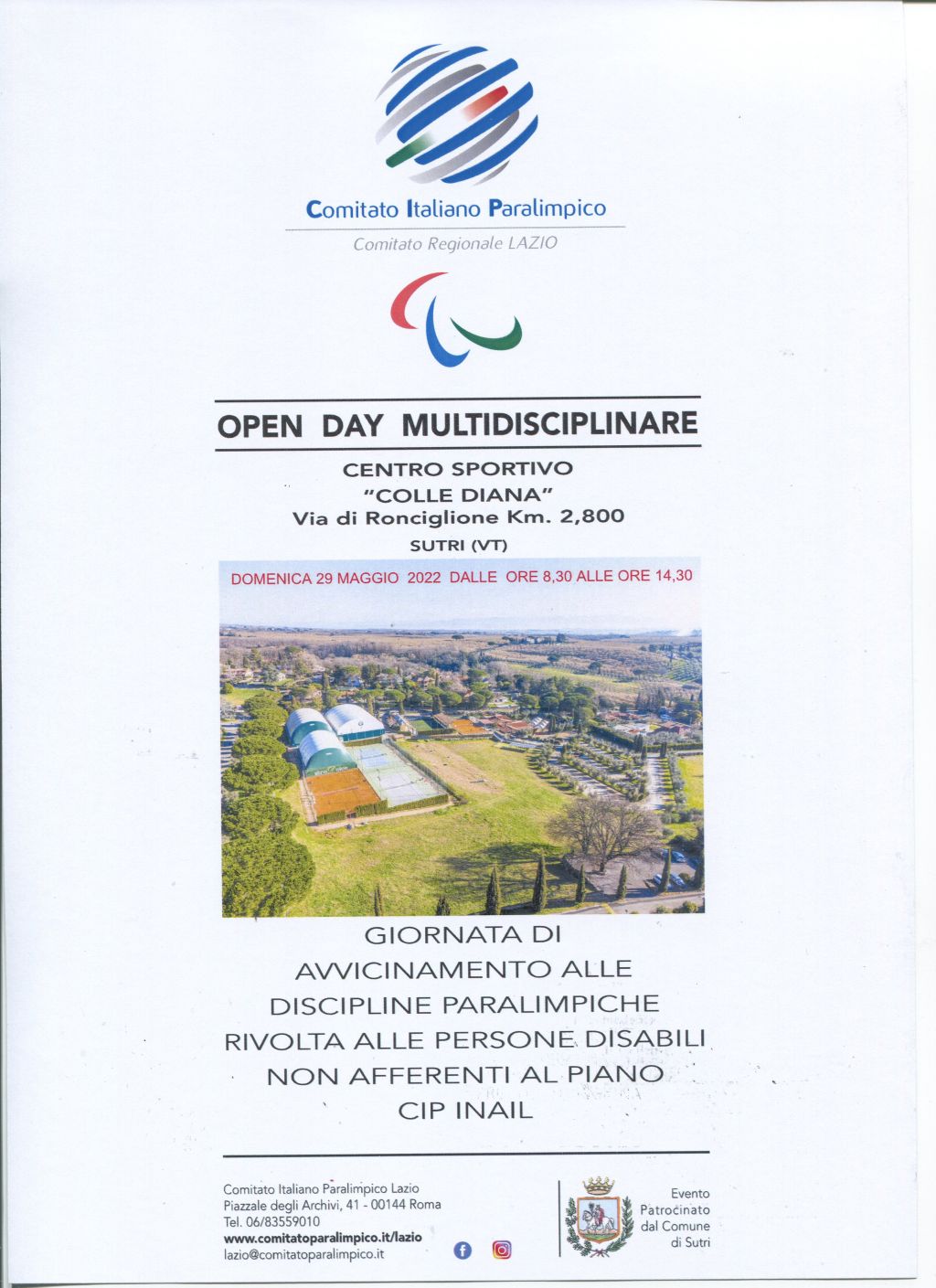 Comitato Italiano Paralimpico

Comitato Regionale LAZIO

OPEN DAY MULTIDISCIPLINARE

CENTRO SPORTIVO
"COLLE DIANA"
Via di Ronciglione Km. 2,800
SUTRI (VT)

DOMENICA 29 MAGGIO 2022 DALLE ORE 8,30 ALLE ORE 14,30

GIORNATA DI AVVICINAMENTO ALLE DISCIPLINE PARALIMPICHE RIVOLTA ALLE PERSONE DISABILI NON AFFERENTI AL PIANO CIP INAIL

Comitato Italiano Paralimpico Lazio
Piazzale degli Archivi, 41 - 00144 Roma
Tel. 06/83559010
www.comitatoparalimpico.it/lazio
lazio@comitatoparalimpico.it

Evento Patrocinato dal Comune di Sutri